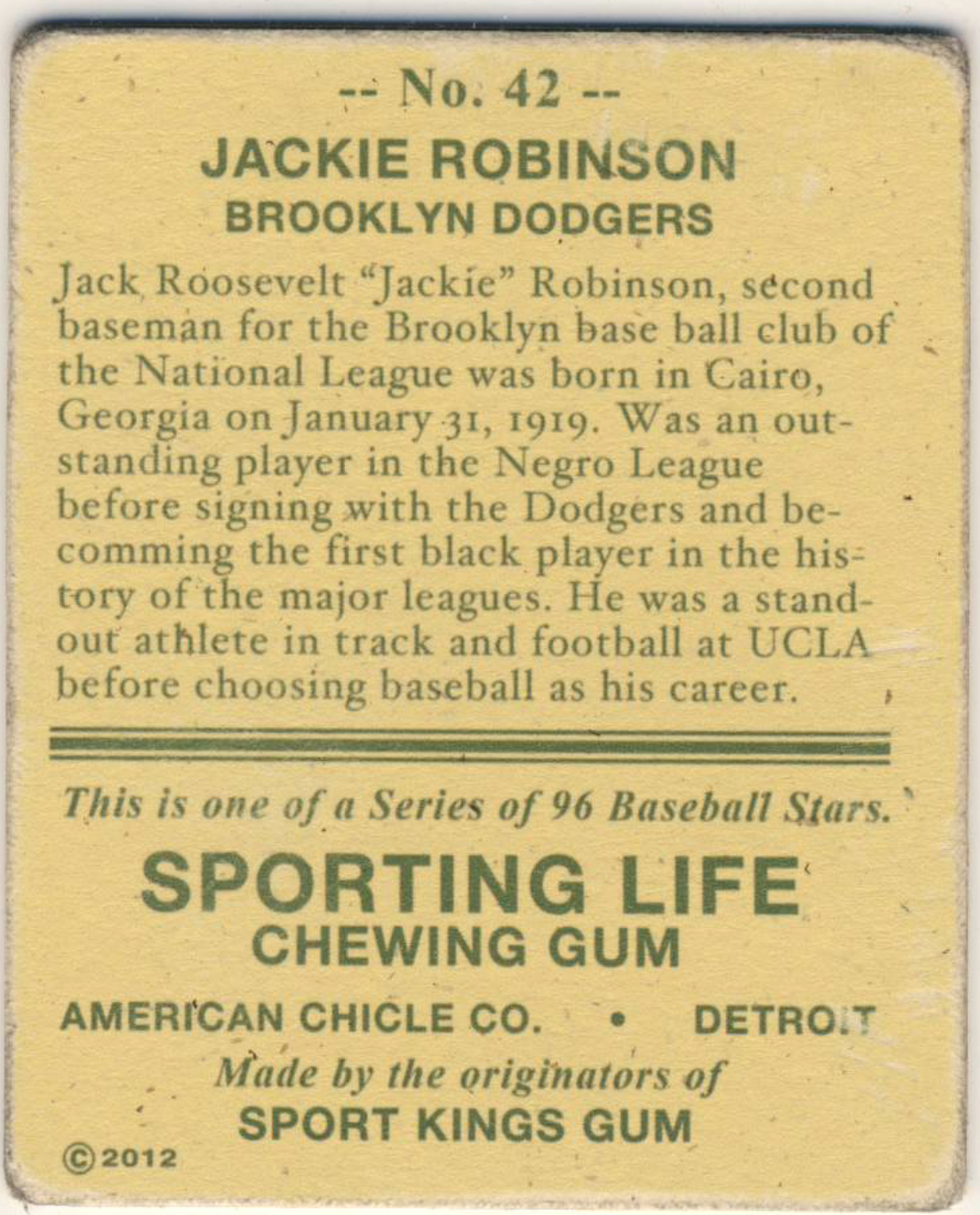 -- No. 42 --
JACKIE ROBINSON
BROOKLYN DODGERS

Jack Roosevelt "Jackie" Robinson, second baseman for the Brooklyn base ball club of the National League was born in Cairo, Georgia on January 31, 1919. Was an outstanding player in the Negro League before signing with the Dodgers and becomming the first black player in the history of the major leagues. He was a standout athlete in track and football at UCLA before choosing baseball as his career.

This is one of a Series of 96 Baseball Stars.

SPORTING LIFE
CHEWING GUM

AMERICAN CHICLE CO. • DETROIT

Made by the originators of
SPORT KINGS GUM

©2012